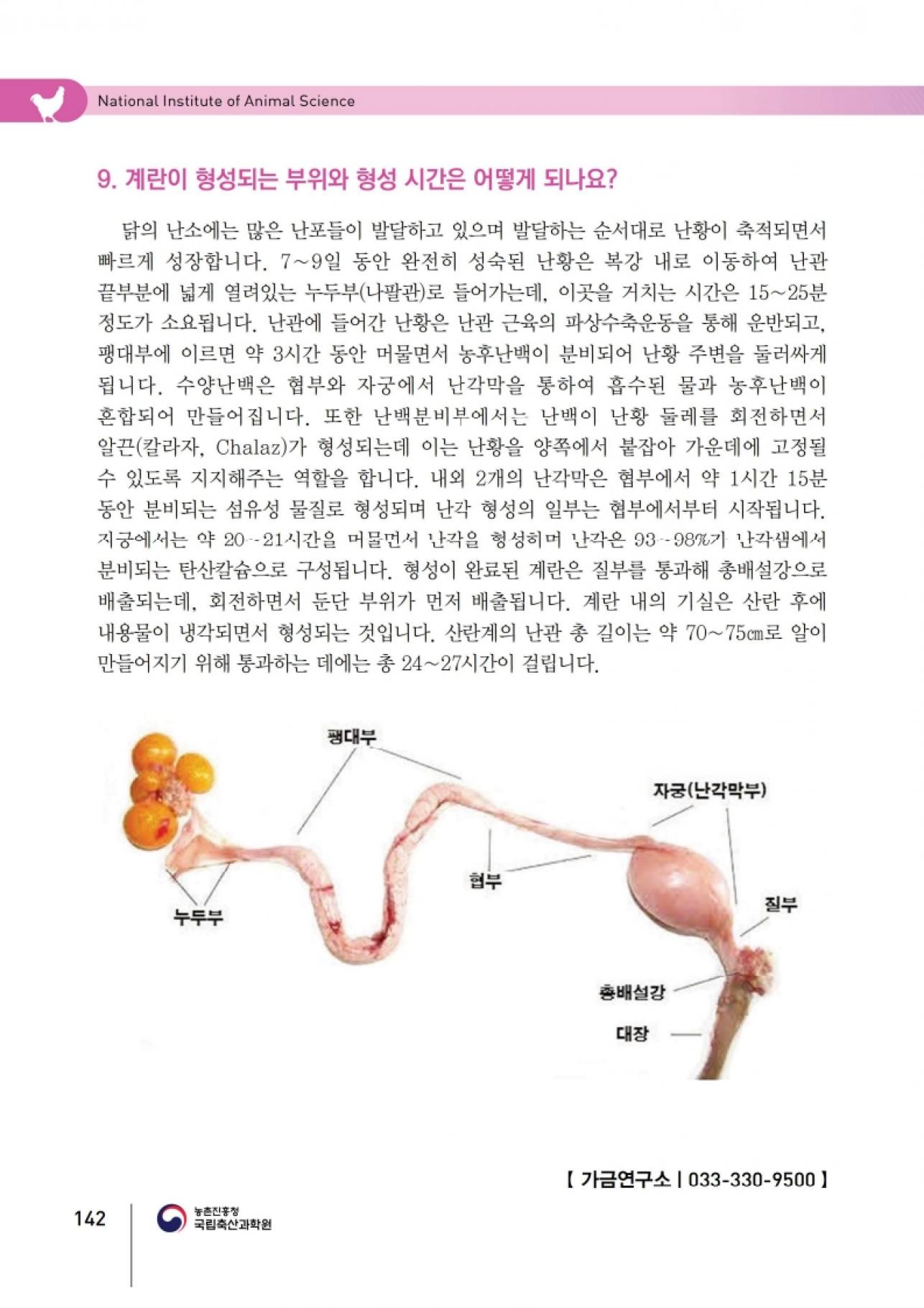 National Institute of Animal Science

9. 계란이 형성되는 부위와 형성 시간은 어떻게 되나요?

닭의 난소에는 많은 난포들이 발달하고 있으며 발달하는 순서대로 난황이 축적되면서 빠르게 성장합니다. 7~9일 동안 완전히 성숙된 난황은 복강 내로 이동하여 난관 끝부분에 넓게 열려있는 누두부(나팔관)로 들어가는데, 이곳을 거치는 시간은 15~25분 정도가 소요됩니다. 난관에 들어간 난황은 난관 근육의 파상수축운동을 통해 운반되고, 팽대부에 이르면 약 3시간 동안 머물면서 농후난백이 분비되어 난황 주변을 둘러싸게 됩니다. 수양난백은 협부와 자궁에서 난각막을 통하여 흡수된 물과 농후난백이 혼합되어 만들어집니다. 또한 난백분비부에서는 난백이 난황 둘레를 회전하면서 알끈(칼라자, Chalaz)가 형성되는데 이는 난황을 양쪽에서 붙잡아 가운데에 고정될 수 있도록 지지해주는 역할을 합니다. 내외 2개의 난각막은 협부에서 약 1시간 15분 동안 분비되는 섬유성 물질로 형성되며 난각 형성의 일부는 협부에서부터 시작됩니다. 자궁에서는 약 20~21시간을 머물면서 난각을 형성하며 난각은 93~98%가 난각샘에서 분비되는 탄산칼슘으로 구성됩니다. 형성이 완료된 계란은 질부를 통과해 총배설강으로 배출되는데, 회전하면서 둔단 부위가 먼저 배출됩니다. 계란 내의 기실은 산란 후에 내용물이 냉각되면서 형성되는 것입니다. 산란계의 난관 총 길이는 약 70~75㎝로 알이 만들어지기 위해 통과하는 데에는 총 24~27시간이 걸립니다.

팽대부
자궁(난각막부)
협부
질부
누두부
총배설강
대장

【 가금연구소 | 033-330-9500 】

142
농촌진흥청
국립축산과학원